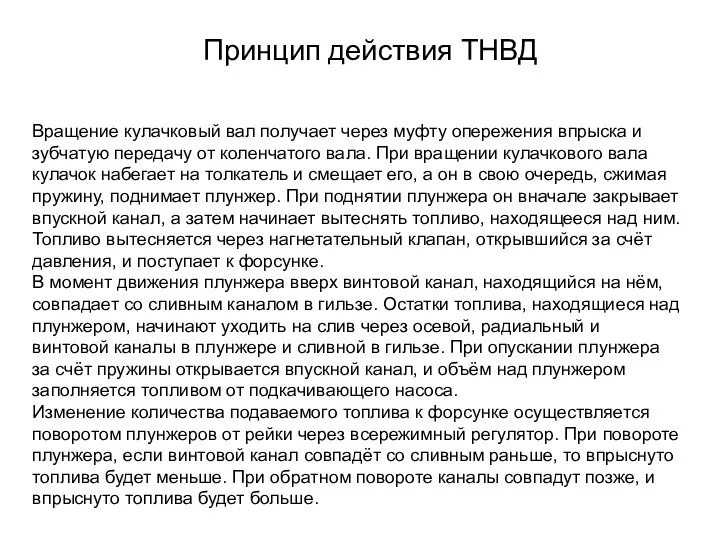 Принцип действия ТНВД

Вращение кулачковый вал получает через муфту опережения впрыска и зубчатую передачу от коленчатого вала. При вращении кулачкового вала кулачок набегает на толкатель и смещает его, а он в свою очередь, сжимая пружину, поднимает плунжер. При поднятии плунжера он вначале закрывает впускной канал, а затем начинает вытеснять топливо, находящееся над ним. Топливо вытесняется через нагнетательный клапан, открывшийся за счёт давления, и поступает к форсунке.
В момент движения плунжера вверх винтовой канал, находящийся на нём, совпадает со сливным каналом в гильзе. Остатки топлива, находящиеся над плунжером, начинают уходить на слив через осевой, радиальный и винтовой каналы в плунжере и сливной в гильзе. При опускании плунжера за счёт пружины открывается впускной канал, и объём над плунжером заполняется топливом от подкачивающего насоса.
Изменение количества подаваемого топлива к форсунке осуществляется поворотом плунжеров от рейки через всережимный регулятор. При повороте плунжера, если винтовой канал совпадёт со сливным раньше, то впрыснуто топлива будет меньше. При обратном повороте каналы совпадут позже, и впрыснуто топлива будет больше.